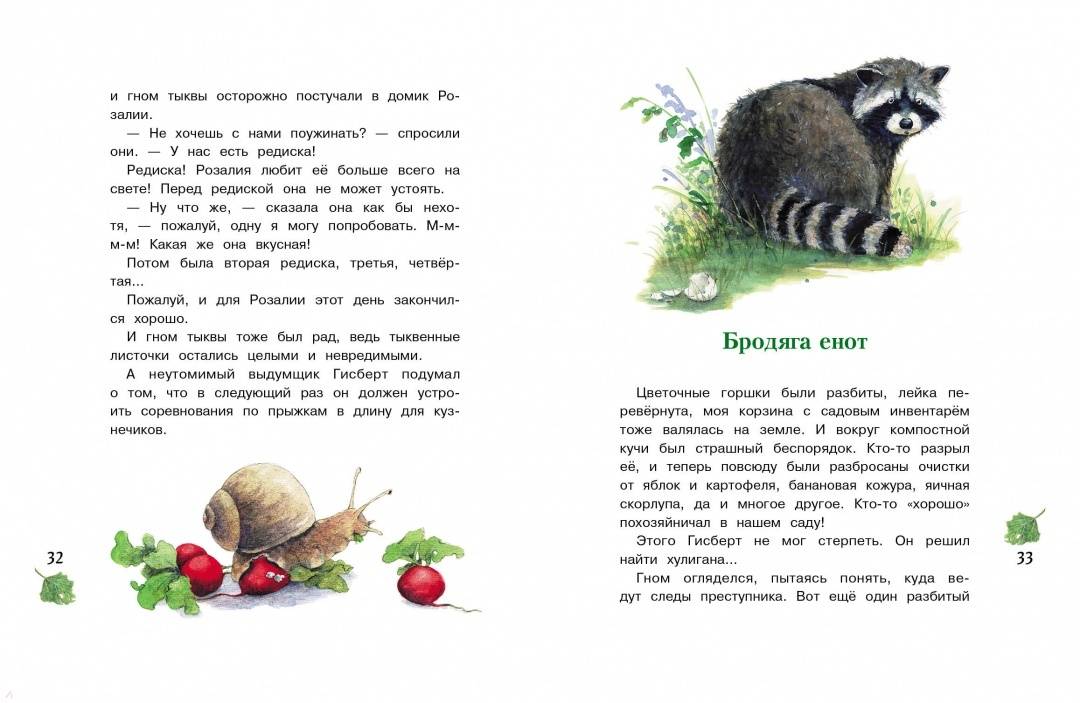 и гном тыквы осторожно постучали в домик Розалии.

— Не хочешь с нами поужинать? — спросили они. — У нас есть редиска!

Редиска! Розалия любит её больше всего на свете! Перед редиской она не может устоять.

— Ну что же, — сказала она как бы нехотя, — пожалуй, одну я могу попробовать. М-м-м! Какая же она вкусная!

Потом была вторая редиска, третья, четвёртая...

Пожалуй, и для Розалии этот день закончился хорошо.

И гном тыквы тоже был рад, ведь тыквенные листочки остались целыми и невредимыми.

А неутомимый выдумщик Гисберт подумал о том, что в следующий раз он должен устроить соревнования по прыжкам в длину для кузнечиков.

32

Бродяга енот

Цветочные горшки были разбиты, лейка перевёрнута, моя корзина с садовым инвентарём тоже валялась на земле. И вокруг компостной кучи был страшный беспорядок. Кто-то разрыл её, и теперь повсюду были разбросаны очистки от яблок и картофеля, банановая кожура, яичная скорлупа, да и многое другое. Кто-то «хорошо» похозяйничал в нашем саду!

Этого Гисберт не мог стерпеть. Он решил найти хулигана...

Гном огляделся, пытаясь понять, куда ведут следы преступника. Вот ещё один разбитый

33